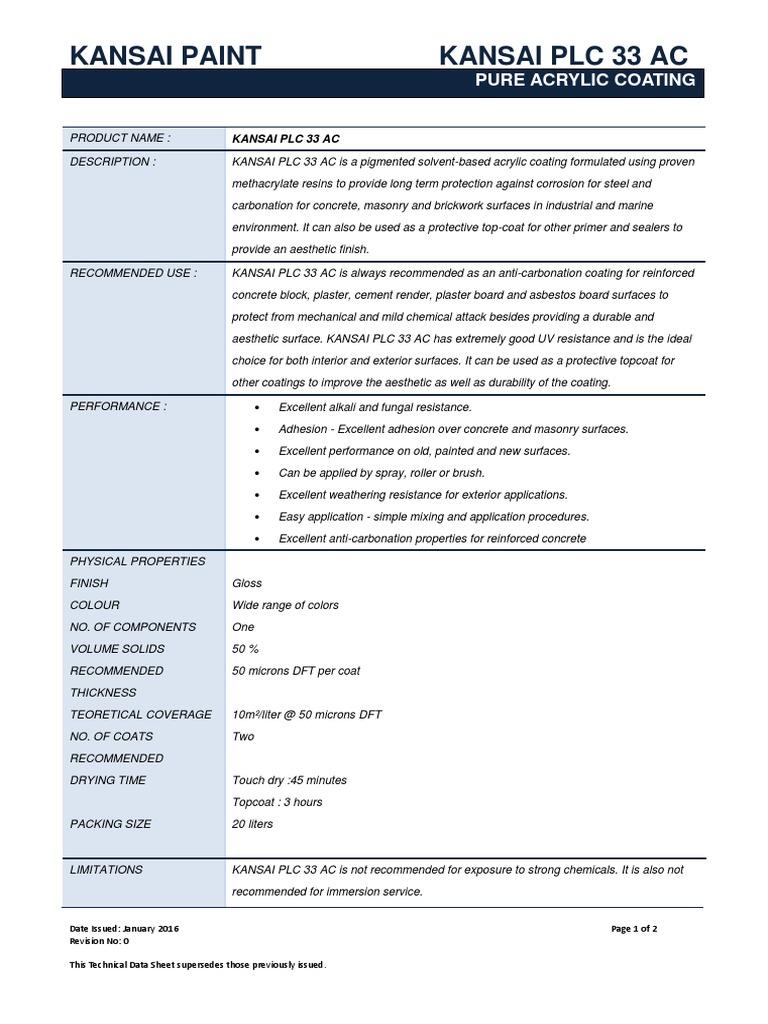 KANSAI PAINT

KANSAI PLC 33 AC

PURE ACRYLIC COATING

| PRODUCT NAME : | KANSAI PLC 33 AC |
|---|---|
| DESCRIPTION : | KANSAI PLC 33 AC is a pigmented solvent-based acrylic coating formulated using proven methacrylate resins to provide long term protection against corrosion for steel and carbonation for concrete, masonry and brickwork surfaces in industrial and marine environment. It can also be used as a protective top-coat for other primer and sealers to provide an aesthetic finish. |
| RECOMMENDED USE : | KANSAI PLC 33 AC is always recommended as an anti-carbonation coating for reinforced concrete block, plaster, cement render, plaster board and asbestos board surfaces to protect from mechanical and mild chemical attack besides providing a durable and aesthetic surface. KANSAI PLC 33 AC has extremely good UV resistance and is the ideal choice for both interior and exterior surfaces. It can be used as a protective topcoat for other coatings to improve the aesthetic as well as durability of the coating. |
| PERFORMANCE : | • Excellent alkali and fungal resistance. • Adhesion - Excellent adhesion over concrete and masonry surfaces. • Excellent performance on old, painted and new surfaces. • Can be applied by spray, roller or brush. • Excellent weathering resistance for exterior applications. • Easy application - simple mixing and application procedures. • Excellent anti-carbonation properties for reinforced concrete |
| PHYSICAL PROPERTIES | |
| FINISH | Gloss |
| COLOUR | Wide range of colors |
| NO. OF COMPONENTS | One |
| VOLUME SOLIDS | 50 % |
| RECOMMENDED THICKNESS | 50 microns DFT per coat |
| TEORETICAL COVERAGE | 10m²/liter @ 50 microns DFT |
| NO. OF COATS RECOMMENDED | Two |
| DRYING TIME | Touch dry :45 minutes Topcoat : 3 hours |
| PACKING SIZE | 20 liters |
| LIMITATIONS | KANSAI PLC 33 AC is not recommended for exposure to strong chemicals. It is also not recommended for immersion service. |

Date Issued: January 2016
Revision No: 0

Page 1 of 2

This Technical Data Sheet supersedes those previously issued.